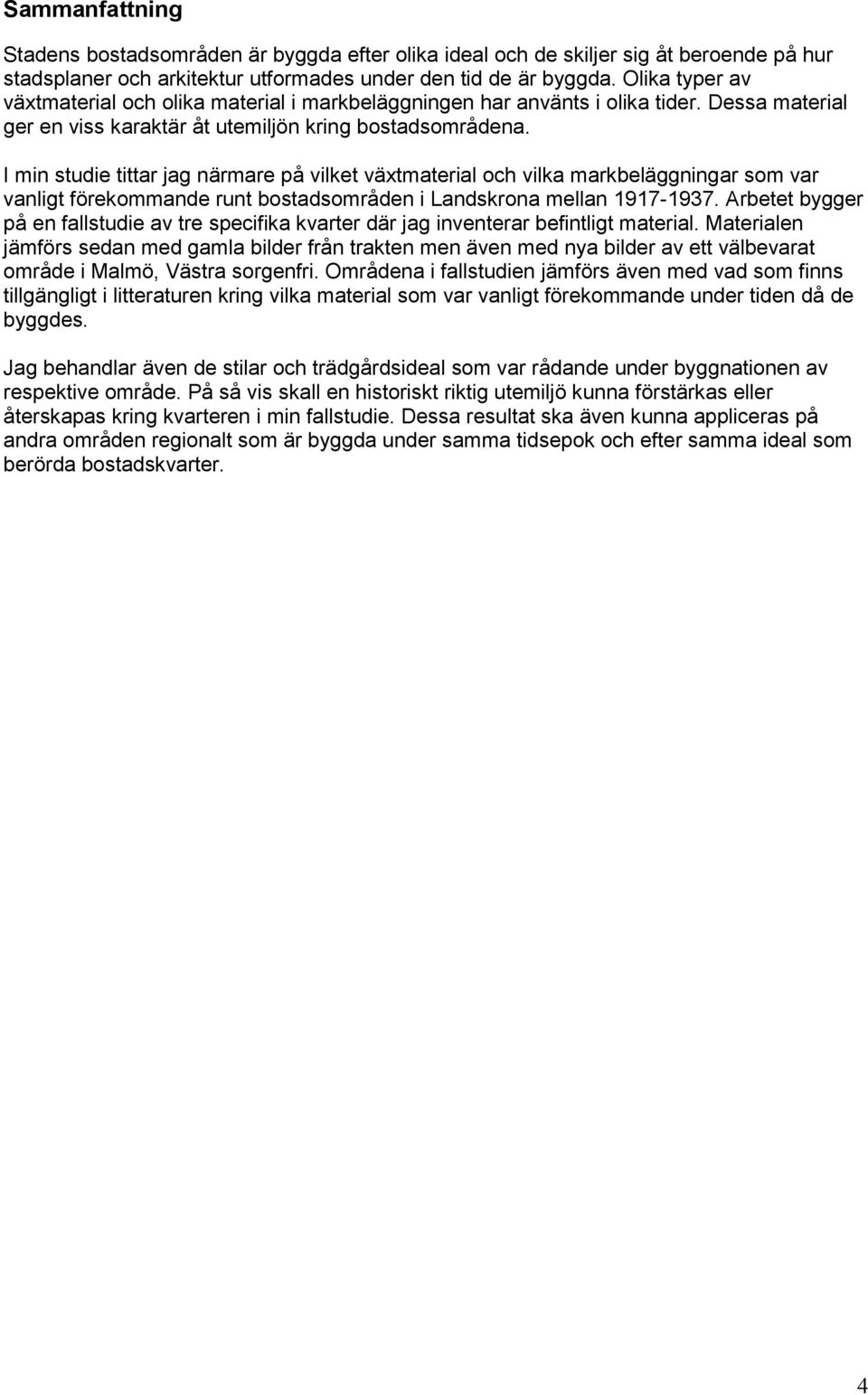 Sammanfattning

Stadens bostadsområden är byggda efter olika ideal och de skiljer sig åt beroende på hur stadsplaner och arkitektur utformades under den tid de är byggda. Olika typer av växtmaterial och olika material i markbeläggningen har använts i olika tider. Dessa material ger en viss karaktär åt utemiljön kring bostadsområdena.

I min studie tittar jag närmare på vilket växtmaterial och vilka markbeläggningar som var vanligt förekommande runt bostadsområden i Landskrona mellan 1917-1937. Arbetet bygger på en fallstudie av tre specifika kvarter där jag inventerar befintligt material. Materialen jämförs sedan med gamla bilder från trakten men även med nya bilder av ett välbevarat område i Malmö, Västra sorgenfri. Områdena i fallstudien jämförs även med vad som finns tillgängligt i litteraturen kring vilka material som var vanligt förekommande under tiden då de byggdes.

Jag behandlar även de stilar och trädgårdsideal som var rådande under byggnationen av respektive område. På så vis skall en historiskt riktig utemiljö kunna förstärkas eller återskapas kring kvarteren i min fallstudie. Dessa resultat ska även kunna appliceras på andra områden regionalt som är byggda under samma tidsepok och efter samma ideal som berörda bostadskvarter.

4